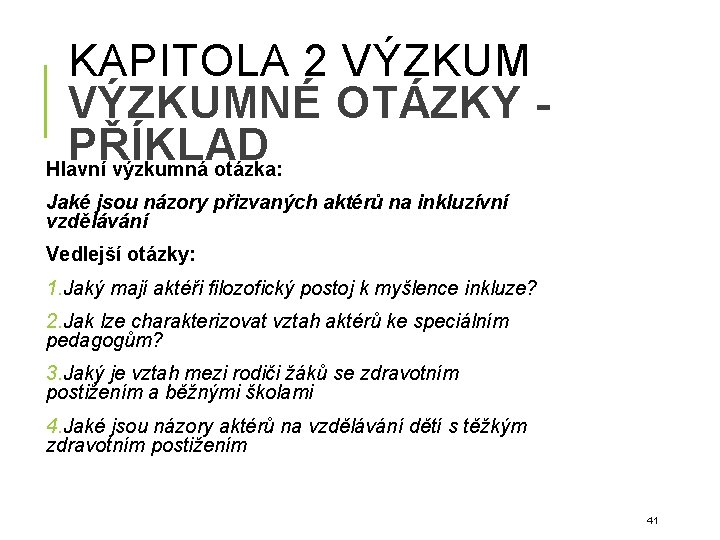 KAPITOLA 2 VÝZKUM
VÝZKUMNÉ OTÁZKY - PŘÍKLAD

Hlavní výzkumná otázka:

Jaké jsou názory přizvaných aktérů na inkluzívní vzdělávání

Vedlejší otázky:

1.Jaký mají aktéři filozofický postoj k myšlence inkluze?

2.Jak lze charakterizovat vztah aktérů ke speciálním pedagogům?

3.Jaký je vztah mezi rodiči žáků se zdravotním postižením a běžnými školami

4.Jaké jsou názory aktérů na vzdělávání dětí s těžkým zdravotním postižením

41